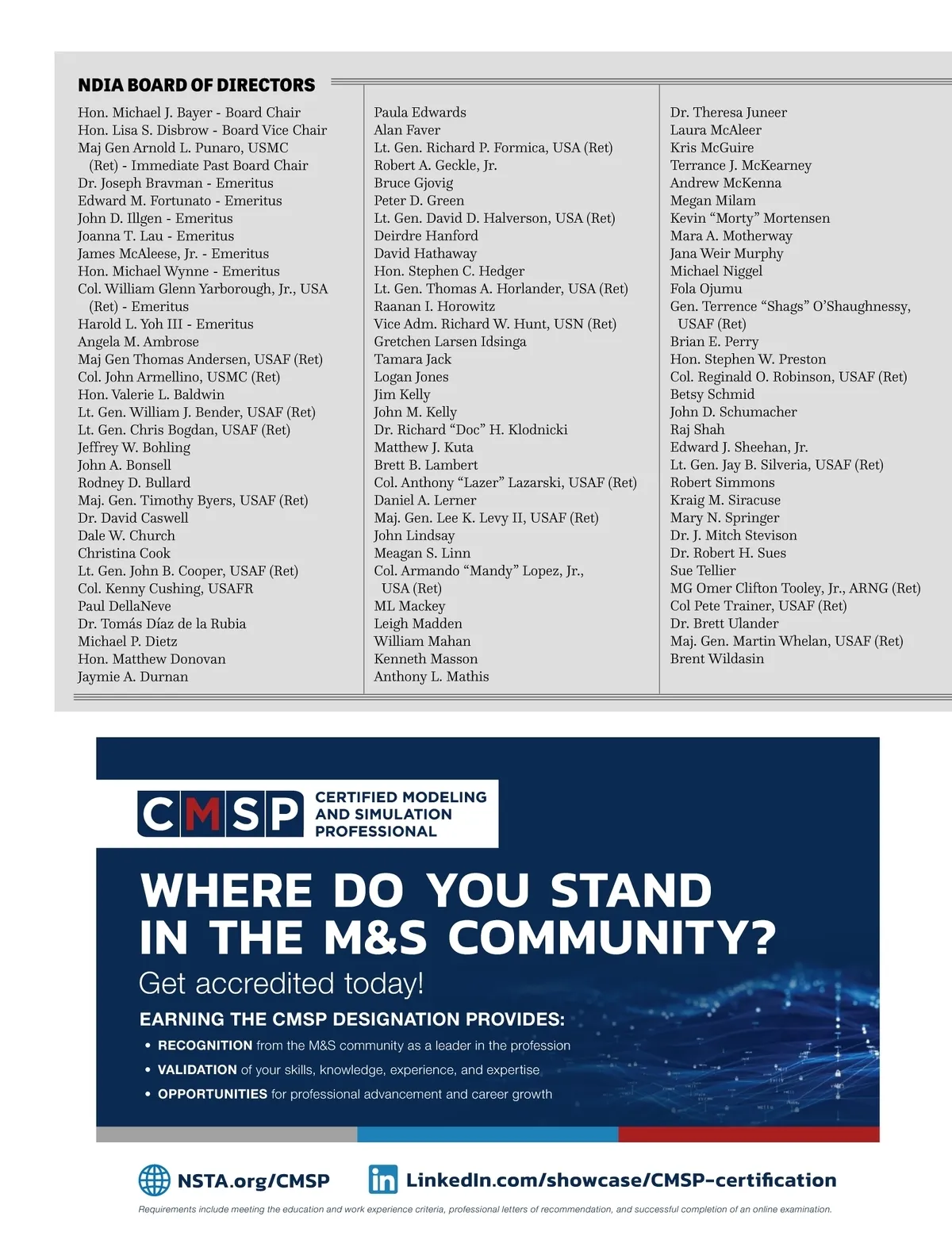 NDIA BOARD OF DIRECTORS

Hon. Michael J. Bayer - Board Chair
Hon. Lisa S. Disbrow - Board Vice Chair
Maj Gen Arnold L. Punaro, USMC (Ret) - Immediate Past Board Chair
Dr. Joseph Bravman - Emeritus
Edward M. Fortunato - Emeritus
John D. Illgen - Emeritus
Joanna T. Lau - Emeritus
James McAleese, Jr. - Emeritus
Hon. Michael Wynne - Emeritus
Col. William Glenn Yarborough, Jr., USA (Ret) - Emeritus
Harold L. Yoh III - Emeritus
Angela M. Ambrose
Maj Gen Thomas Andersen, USAF (Ret)
Col. John Armellino, USMC (Ret)
Hon. Valerie L. Baldwin
Lt. Gen. William J. Bender, USAF (Ret)
Lt. Gen. Chris Bogdan, USAF (Ret)
Jeffrey W. Bohling
John A. Bonsell
Rodney D. Bullard
Maj. Gen. Timothy Byers, USAF (Ret)
Dr. David Caswell
Dale W. Church
Christina Cook
Lt. Gen. John B. Cooper, USAF (Ret)
Col. Kenny Cushing, USAFR
Paul DellaNeve
Dr. Tomás Díaz de la Rubia
Michael P. Dietz
Hon. Matthew Donovan
Jaymie A. Durnan

Paula Edwards
Alan Faver
Lt. Gen. Richard P. Formica, USA (Ret)
Robert A. Geckle, Jr.
Bruce Gjovig
Peter D. Green
Lt. Gen. David D. Halverson, USA (Ret)
Deirdre Hanford
David Hathaway
Hon. Stephen C. Hedger
Lt. Gen. Thomas A. Horlander, USA (Ret)
Raanan I. Horowitz
Vice Adm. Richard W. Hunt, USN (Ret)
Gretchen Larsen Idsinga
Tamara Jack
Logan Jones
Jim Kelly
John M. Kelly
Dr. Richard “Doc” H. Klodnicki
Matthew J. Kuta
Brett B. Lambert
Col. Anthony “Lazer” Lazarski, USAF (Ret)
Daniel A. Lerner
Maj. Gen. Lee K. Levy II, USAF (Ret)
John Lindsay
Meagan S. Linn
Col. Armando “Mandy” Lopez, Jr., USA (Ret)
ML Mackey
Leigh Madden
William Mahan
Kenneth Masson
Anthony L. Mathis

Dr. Theresa Juneer
Laura McAleer
Kris McGuire
Terrance J. McKearney
Andrew McKenna
Megan Milam
Kevin “Morty” Mortensen
Mara A. Motherway
Jana Weir Murphy
Michael Niggel
Fola Ojumu
Gen. Terrence “Shags” O’Shaughnessy, USAF (Ret)
Brian E. Perry
Hon. Stephen W. Preston
Col. Reginald O. Robinson, USAF (Ret)
Betsy Schmid
John D. Schumacher
Raj Shah
Edward J. Sheehan, Jr.
Lt. Gen. Jay B. Silveria, USAF (Ret)
Robert Simmons
Kraig M. Siracuse
Mary N. Springer
Dr. J. Mitch Stevison
Dr. Robert H. Sues
Sue Tellier
MG Omer Clifton Tooley, Jr., ARNG (Ret)
Col Pete Trainer, USAF (Ret)
Dr. Brett Ulander
Maj. Gen. Martin Whelan, USAF (Ret)
Brent Wildasin

CMSP CERTIFIED MODELING AND SIMULATION PROFESSIONAL

WHERE DO YOU STAND IN THE M&S COMMUNITY?
Get accredited today!

EARNING THE CMSP DESIGNATION PROVIDES:
• RECOGNITION from the M&S community as a leader in the profession
• VALIDATION of your skills, knowledge, experience, and expertise
• OPPORTUNITIES for professional advancement and career growth

NSTA.org/CMSP
LinkedIn.com/showcase/CMSP-certification

Requirements include meeting the education and work experience criteria, professional letters of recommendation, and successful completion of an online examination.